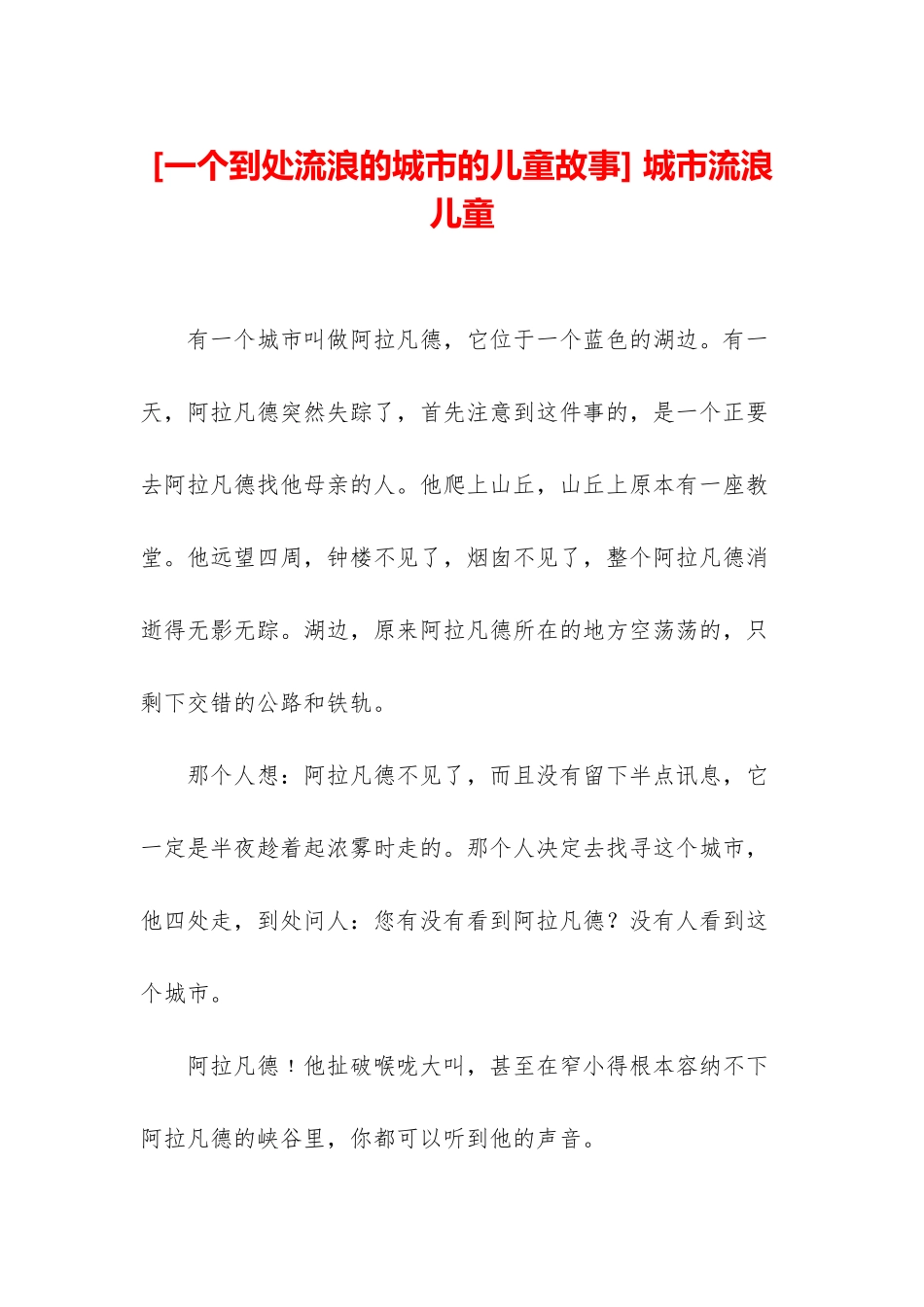 [一个到处流浪的城市的儿童故事] 城市流浪儿童

有一个城市叫做阿拉凡德，它位于一个蓝色的湖边。有一天，阿拉凡德突然失踪了，首先注意到这件事的，是一个正要去阿拉凡德找他母亲的人。他爬上山丘，山丘上原本有一座教堂。他远望四周，钟楼不见了，烟囱不见了，整个阿拉凡德消逝得无影无踪。湖边，原来阿拉凡德所在的地方空荡荡的，只剩下交错的公路和铁轨。

那个人想：阿拉凡德不见了，而且没有留下半点讯息，它一定是半夜趁着起浓雾时走的。那个人决定去找寻这个城市，他四处走，到处问人：您有没有看到阿拉凡德？没有人看到这个城市。

阿拉凡德！他扯破喉咙大叫，甚至在窄小得根本容纳不下阿拉凡德的峡谷里，你都可以听到他的声音。